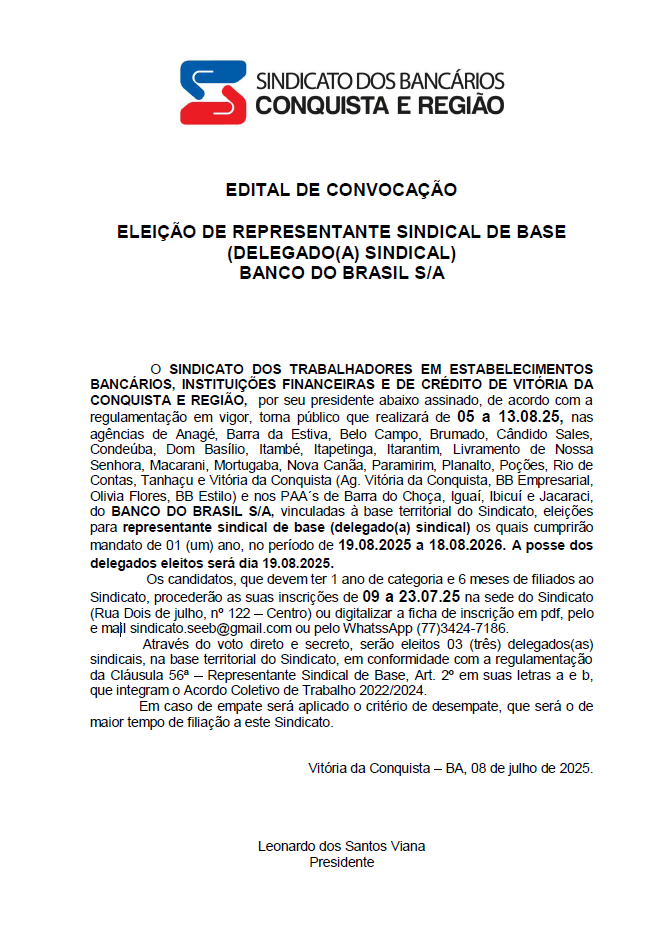 SINDICATO DOS BANCÁRIOS
CONQUISTA E REGIÃO

EDITAL DE CONVOCAÇÃO

ELEIÇÃO DE REPRESENTANTE SINDICAL DE BASE
(DELEGADO(A) SINDICAL)
BANCO DO BRASIL S/A

O SINDICATO DOS TRABALHADORES EM ESTABELECIMENTOS BANCÁRIOS, INSTITUIÇÕES FINANCEIRAS E DE CRÉDITO DE VITÓRIA DA CONQUISTA E REGIÃO, por seu presidente abaixo assinado, de acordo com a regulamentação em vigor, torna público que realizará de 05 a 13.08.25, nas agências de Anagé, Barra da Estiva, Belo Campo, Brumado, Cândido Sales, Condeúba, Dom Basílio, Itambé, Itapetinga, Itarantim, Livramento de Nossa Senhora, Macarani, Mortugaba, Nova Canãa, Paramirim, Planalto, Poções, Rio de Contas, Tanhaçu e Vitória da Conquista (Ag. Vitória da Conquista, BB Empresarial, Olivia Flores, BB Estilo) e nos PAA´s de Barra do Choça, Iguaí, Ibicuí e Jacaraci, do BANCO DO BRASIL S/A, vinculadas à base territorial do Sindicato, eleições para representante sindical de base (delegado(a) sindical) os quais cumprirão mandato de 01 (um) ano, no período de 19.08.2025 a 18.08.2026. A posse dos delegados eleitos será dia 19.08.2025.

Os candidatos, que devem ter 1 ano de categoria e 6 meses de filiados ao Sindicato, procederão as suas inscrições de 09 a 23.07.25 na sede do Sindicato (Rua Dois de julho, nº 122 – Centro) ou digitalizar a ficha de inscrição em pdf, pelo e mail sindicato.seeb@gmail.com ou pelo WhatssApp (77)3424-7186.

Através do voto direto e secreto, serão eleitos 03 (três) delegados(as) sindicais, na base territorial do Sindicato, em conformidade com a regulamentação da Cláusula 56ª – Representante Sindical de Base, Art. 2º em suas letras a e b, que integram o Acordo Coletivo de Trabalho 2022/2024.

Em caso de empate será aplicado o critério de desempate, que será o de maior tempo de filiação a este Sindicato.

Vitória da Conquista – BA, 08 de julho de 2025.

Leonardo dos Santos Viana
Presidente